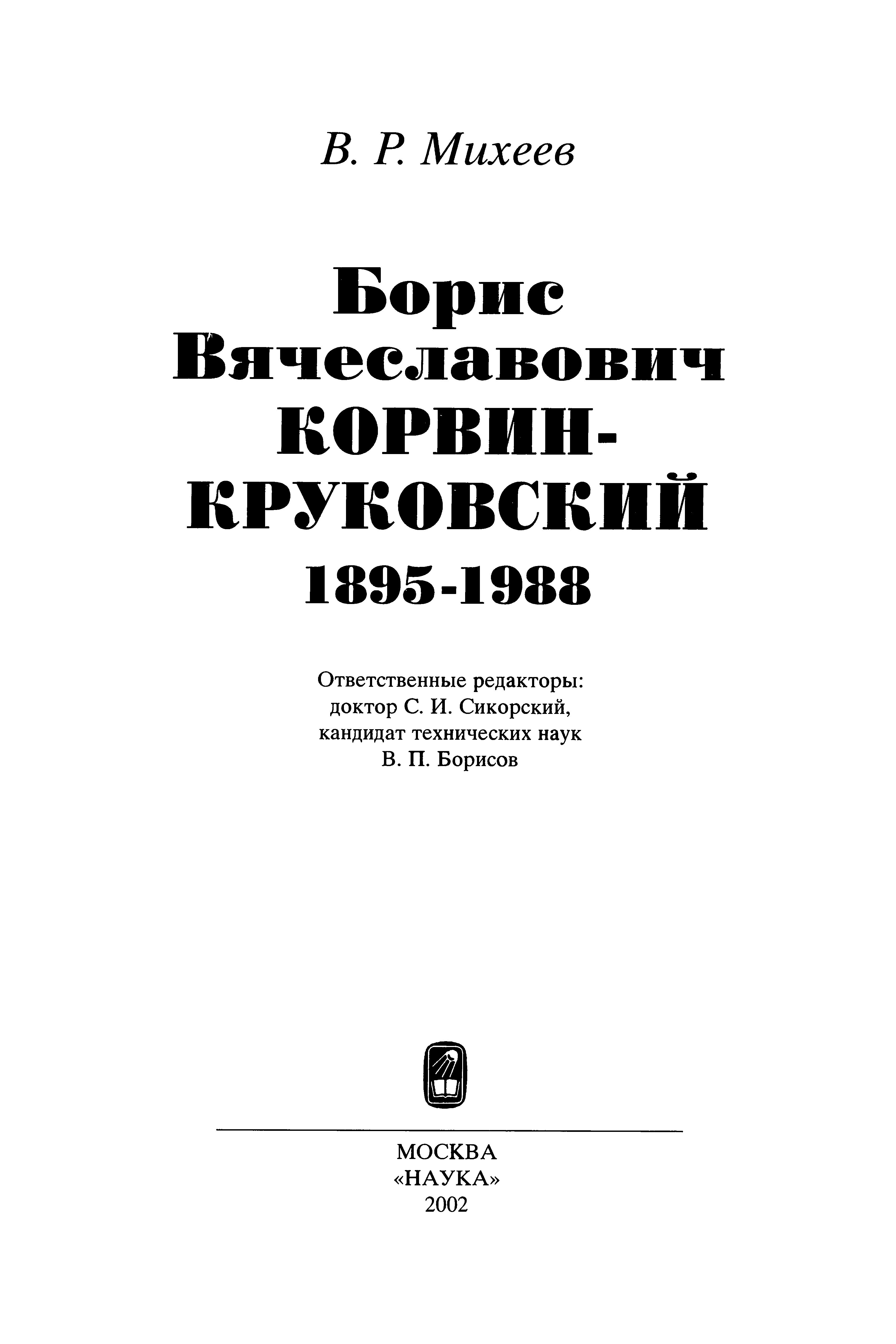 В. Р. Михеев

Борис Вячеславович КОРВИН-КРУКОВСКИЙ 1895-1988

Ответственные редакторы:
доктор С. И. Сикорский,
кандидат технических наук
В. П. Борисов

МОСКВА
«НАУКА»
2002